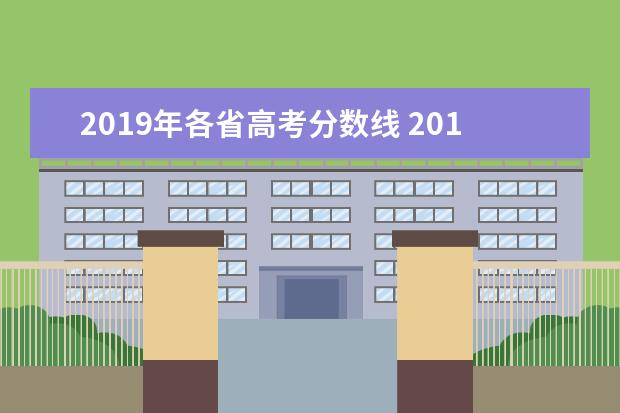 2019年各省高考分数线 201